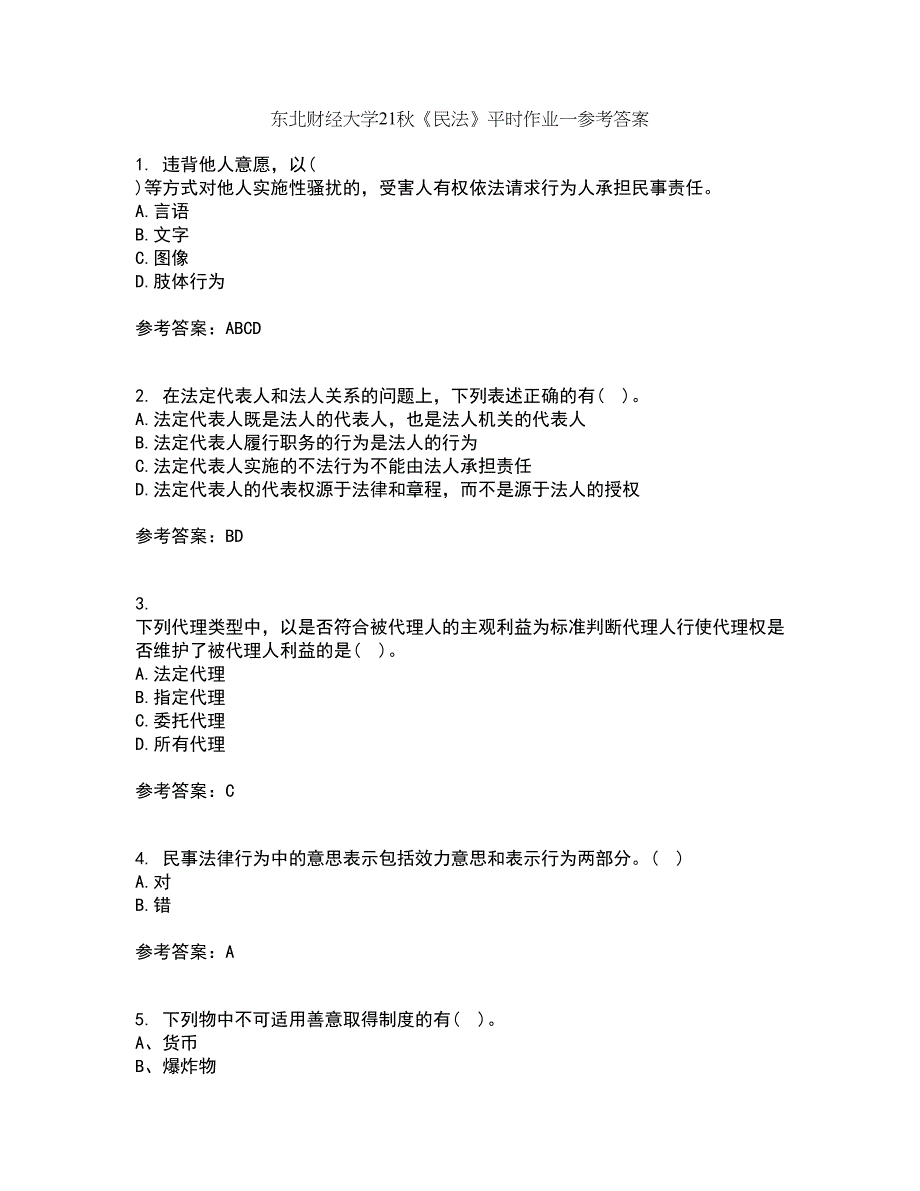 东北财经大学21秋《民法》平时作业一参考答案

1. 违背他人意愿，以( )等方式对他人实施性骚扰的，受害人有权依法请求行为人承担民事责任。
A.言语
B.文字
C.图像
D.肢体行为

参考答案：ABCD

2. 在法定代表人和法人关系的问题上，下列表述正确的有( )。
A.法定代表人既是法人的代表人，也是法人机关的代表人
B.法定代表人履行职务的行为是法人的行为
C.法定代表人实施的不法行为不能由法人承担责任
D.法定代表人的代表权源于法律和章程，而不是源于法人的授权

参考答案：BD

3.
下列代理类型中，以是否符合被代理人的主观利益为标准判断代理人行使代理权是否维护了被代理人利益的是( )。
A.法定代理
B.指定代理
C.委托代理
D.所有代理

参考答案：C

4. 民事法律行为中的意思表示包括效力意思和表示行为两部分。( )
A.对
B.错

参考答案：A

5. 下列物中不可适用善意取得制度的有( )。
A、货币
B、爆炸物